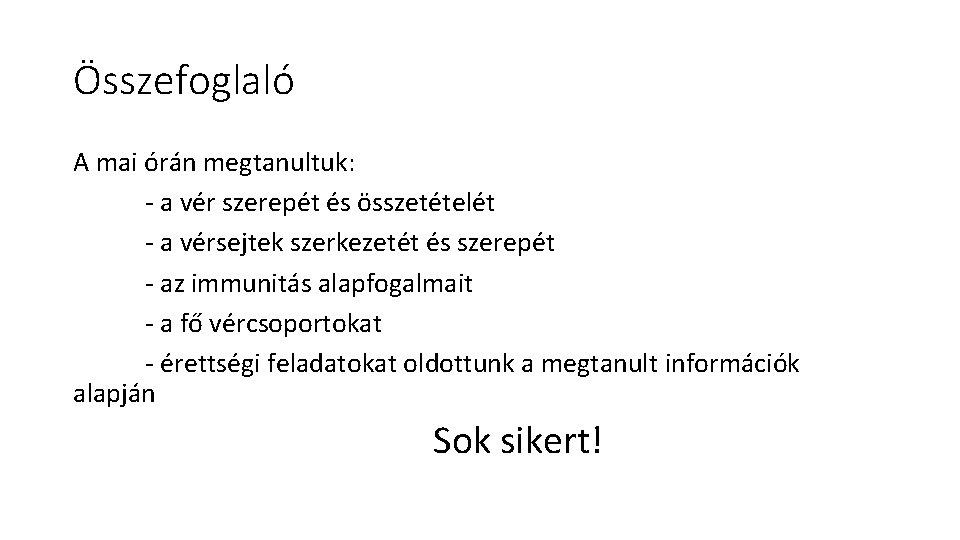 Összefoglaló

A mai órán megtanultuk:

- a vér szerepét és összetételét
- a vérsejtek szerkezetét és szerepét
- az immunitás alapfogalmait
- a fő vércsoportokat
- érettségi feladatokat oldottunk a megtanult információk alapján

Sok sikert!